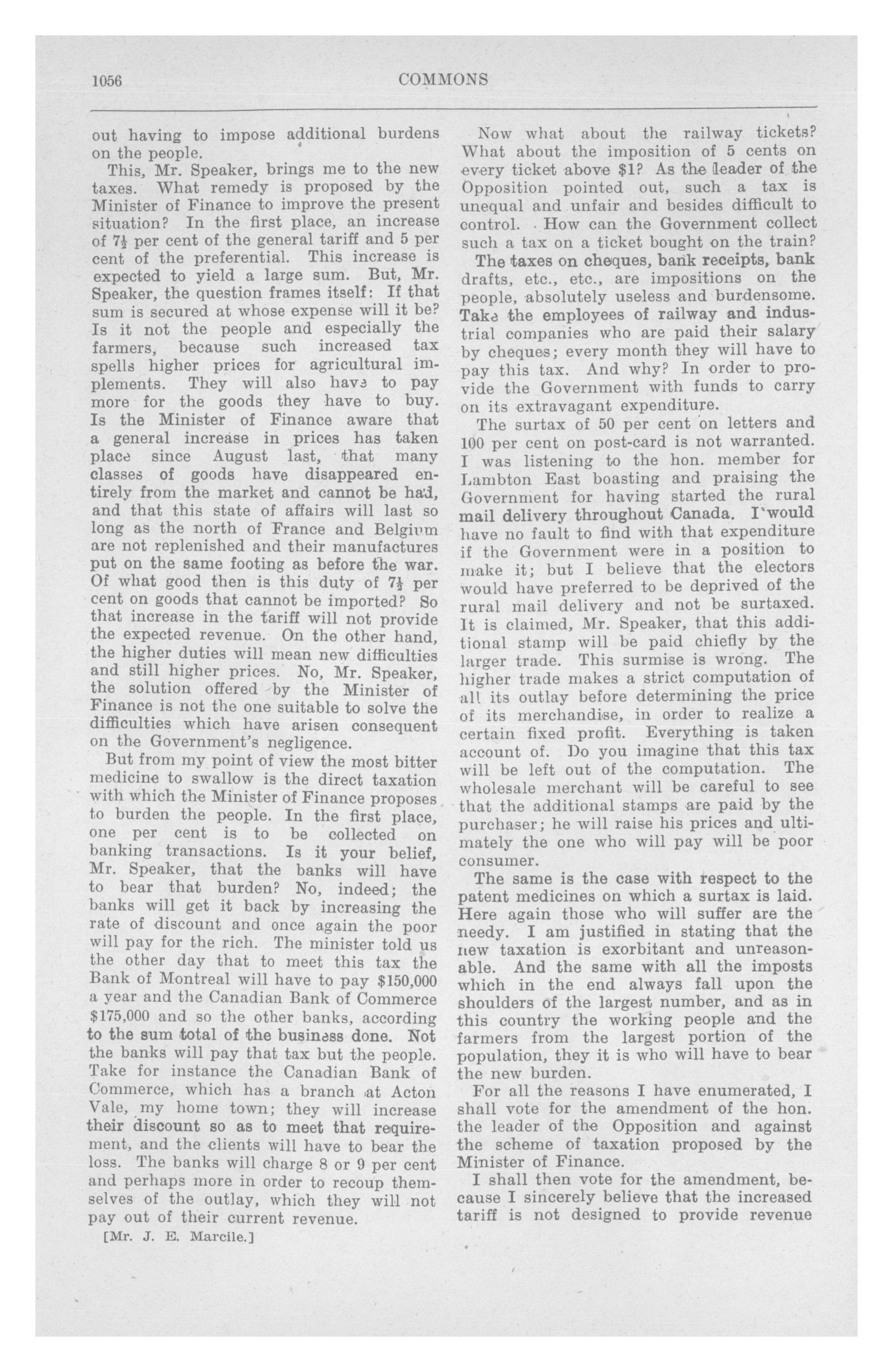 1056 COMMONS

out having to impose additional burdens on the people.

This, Mr. Speaker, brings me to the new taxes. What remedy is proposed by the Minister of Finance to improve the present situation? In the first place, an increase of $7\frac{1}{2}$ per cent of the general tariff and 5 per cent of the preferential. This increase is expected to yield a large sum. But, Mr. Speaker, the question frames itself: If that sum is secured at whose expense will it be? Is it not the people and especially the farmers, because such increased tax spells higher prices for agricultural implements. They will also have to pay more for the goods they have to buy. Is the Minister of Finance aware that a general increase in prices has taken place since August last, that many classes of goods have disappeared entirely from the market and cannot be had, and that this state of affairs will last so long as the north of France and Belgium are not replenished and their manufactures put on the same footing as before the war. Of what good then is this duty of $7\frac{1}{2}$ per cent on goods that cannot be imported? So that increase in the tariff will not provide the expected revenue. On the other hand, the higher duties will mean new difficulties and still higher prices. No, Mr. Speaker, the solution offered by the Minister of Finance is not the one suitable to solve the difficulties which have arisen consequent on the Government's negligence.

But from my point of view the most bitter medicine to swallow is the direct taxation with which the Minister of Finance proposes to burden the people. In the first place, one per cent is to be collected on banking transactions. Is it your belief, Mr. Speaker, that the banks will have to bear that burden? No, indeed; the banks will get it back by increasing the rate of discount and once again the poor will pay for the rich. The minister told us the other day that to meet this tax the Bank of Montreal will have to pay $150,000 a year and the Canadian Bank of Commerce $175,000 and so the other banks, according to the sum total of the business done. Not the banks will pay that tax but the people. Take for instance the Canadian Bank of Commerce, which has a branch at Acton Vale, my home town; they will increase their discount so as to meet that requirement, and the clients will have to bear the loss. The banks will charge 8 or 9 per cent and perhaps more in order to recoup themselves of the outlay, which they will not pay out of their current revenue.

[Mr. J. E. Marcile.]

Now what about the railway tickets? What about the imposition of 5 cents on every ticket above $1? As the leader of the Opposition pointed out, such a tax is unequal and unfair and besides difficult to control. How can the Government collect such a tax on a ticket bought on the train?

The taxes on cheques, bank receipts, bank drafts, etc., etc., are impositions on the people, absolutely useless and burdensome. Take the employees of railway and industrial companies who are paid their salary by cheques; every month they will have to pay this tax. And why? In order to provide the Government with funds to carry on its extravagant expenditure.

The surtax of 50 per cent on letters and 100 per cent on post-card is not warranted. I was listening to the hon. member for Lambton East boasting and praising the Government for having started the rural mail delivery throughout Canada. I would have no fault to find with that expenditure if the Government were in a position to make it; but I believe that the electors would have preferred to be deprived of the rural mail delivery and not be surtaxed. It is claimed, Mr. Speaker, that this additional stamp will be paid chiefly by the larger trade. This surmise is wrong. The higher trade makes a strict computation of all its outlay before determining the price of its merchandise, in order to realize a certain fixed profit. Everything is taken account of. Do you imagine that this tax will be left out of the computation. The wholesale merchant will be careful to see that the additional stamps are paid by the purchaser; he will raise his prices and ultimately the one who will pay will be poor consumer.

The same is the case with respect to the patent medicines on which a surtax is laid. Here again those who will suffer are the needy. I am justified in stating that the new taxation is exorbitant and unreasonable. And the same with all the imposts which in the end always fall upon the shoulders of the largest number, and as in this country the working people and the farmers from the largest portion of the population, they it is who will have to bear the new burden.

For all the reasons I have enumerated, I shall vote for the amendment of the hon. the leader of the Opposition and against the scheme of taxation proposed by the Minister of Finance.

I shall then vote for the amendment, because I sincerely believe that the increased tariff is not designed to provide revenue